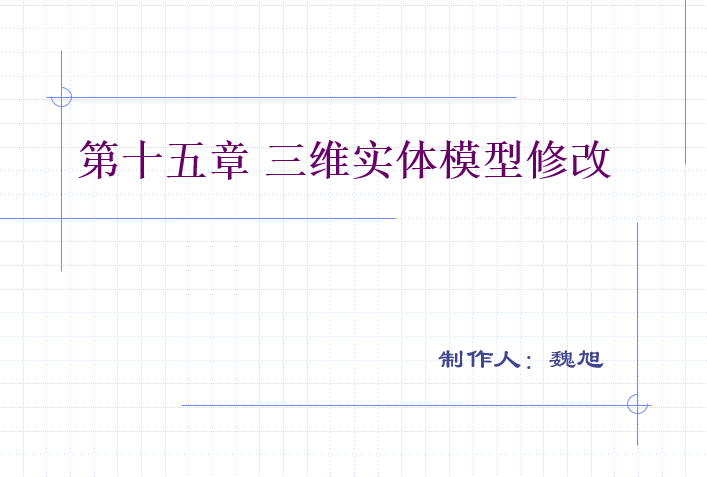 第十五章 三维实体模型修改

制作人：魏旭